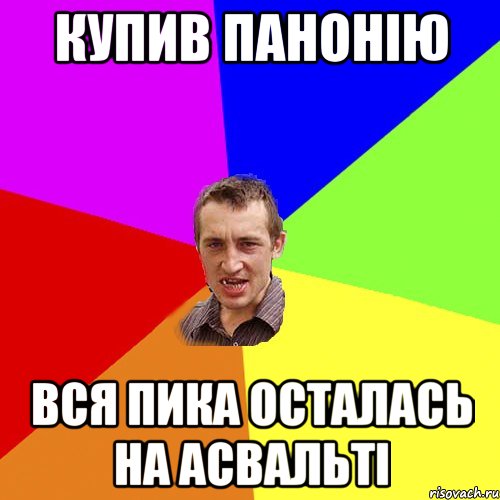 КУПИВ ПАНОНІЮ

ВСЯ ПИКА ОСТАЛАСЬ НА АСВАЛЬТІ

risovach.ru